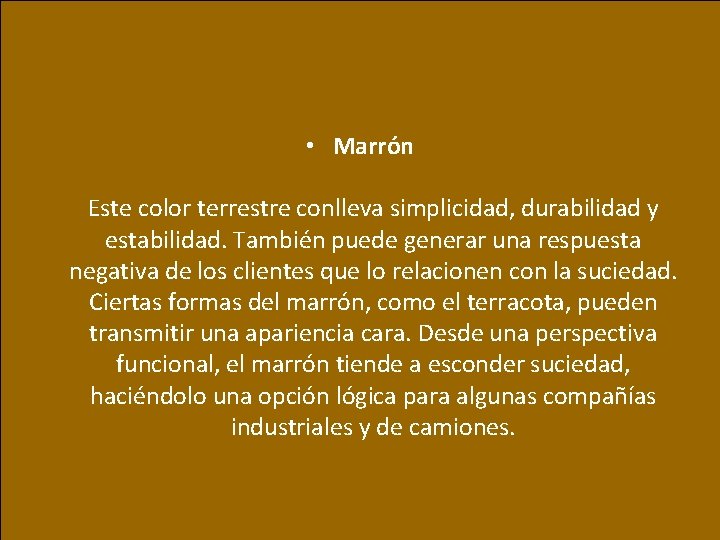 • Marrón

Este color terrestre conlleva simplicidad, durabilidad y estabilidad. También puede generar una respuesta negativa de los clientes que lo relacionen con la suciedad. Ciertas formas del marrón, como el terracota, pueden transmitir una apariencia cara. Desde una perspectiva funcional, el marrón tiende a esconder suciedad, haciéndolo una opción lógica para algunas compañías industriales y de camiones.